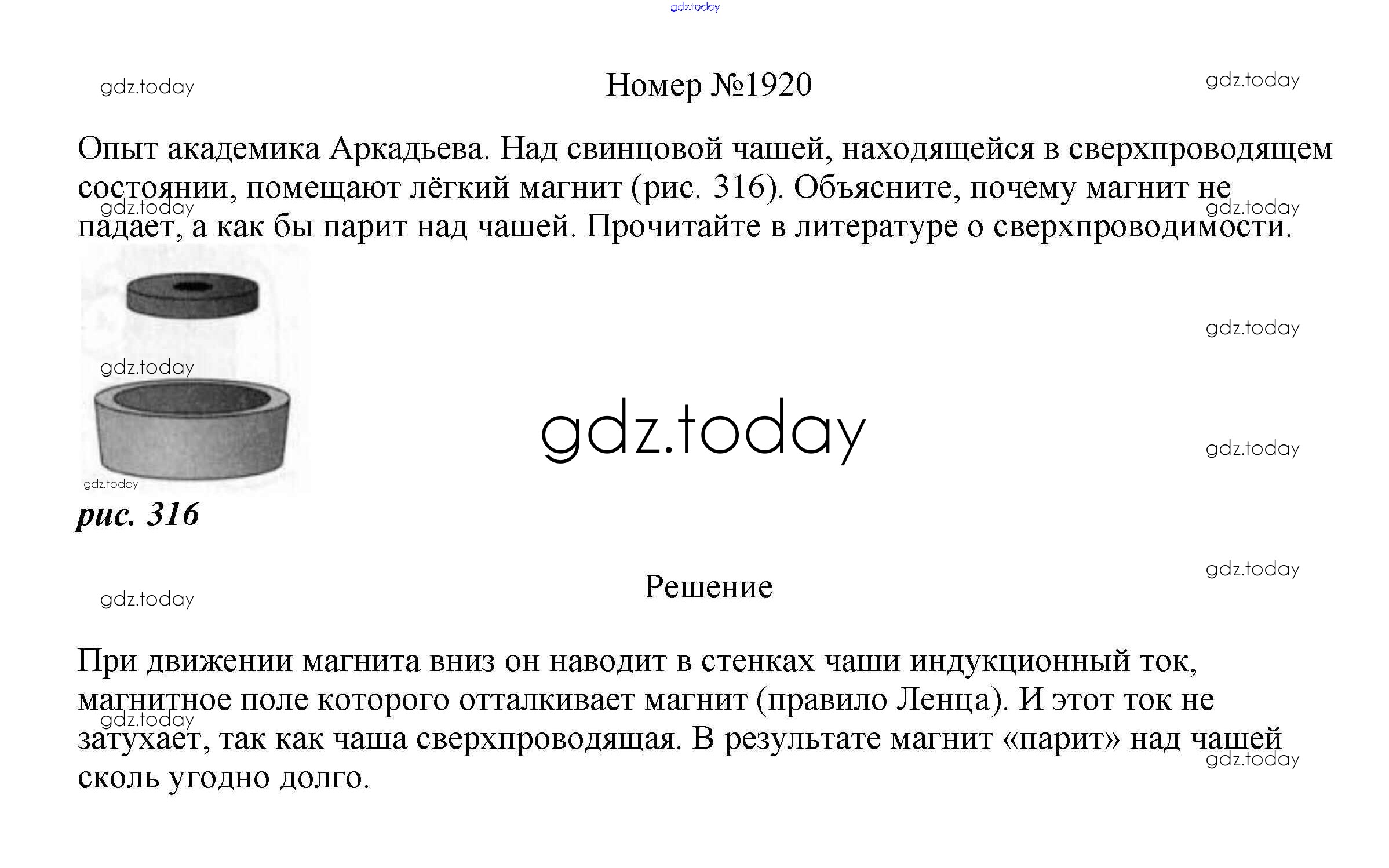 gdz.today

gdz.today Номер №1920 gdz.today

Опыт академика Аркадьева. Над свинцовой чашей, находящейся в сверхпроводящем состоянии, помещают лёгкий магнит (рис. 316). Объясните, почему магнит не падает, а как бы парит над чашей. Прочитайте в литературе о сверхпроводимости.

gdz.today gdz.today

gdz.today

gdz.today

gdz.today

gdz.today

gdz.today

рис. 316

gdz.today

gdz.today

Решение

При движении магнита вниз он наводит в стенках чаши индукционный ток, магнитное поле которого отталкивает магнит (правило Ленца). И этот ток не затухает, так как чаша сверхпроводящая. В результате магнит «парит» над чашей сколь угодно долго.

gdz.today gdz.today